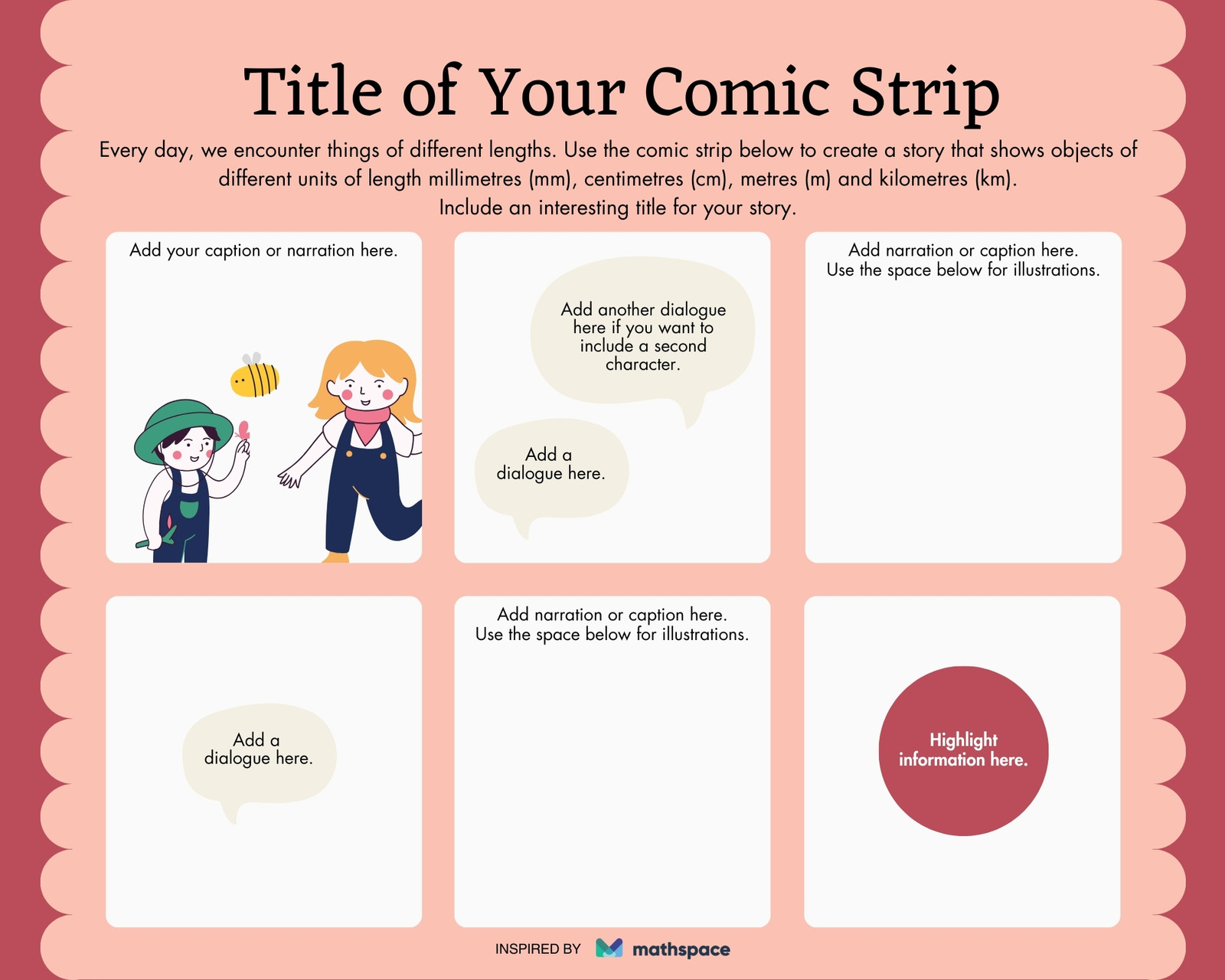 Title of Your Comic Strip

Every day, we encounter things of different lengths. Use the comic strip below to create a story that shows objects of different units of length millimetres (mm), centimetres (cm), metres (m) and kilometres (km). Include an interesting title for your story.

Add your caption or narration here.

Add another dialogue here if you want to include a second character.

Add a dialogue here.

Add narration or caption here.
Use the space below for illustrations.

Add a dialogue here.

Add narration or caption here.
Use the space below for illustrations.

Highlight information here.

INSPIRED BY mathspace